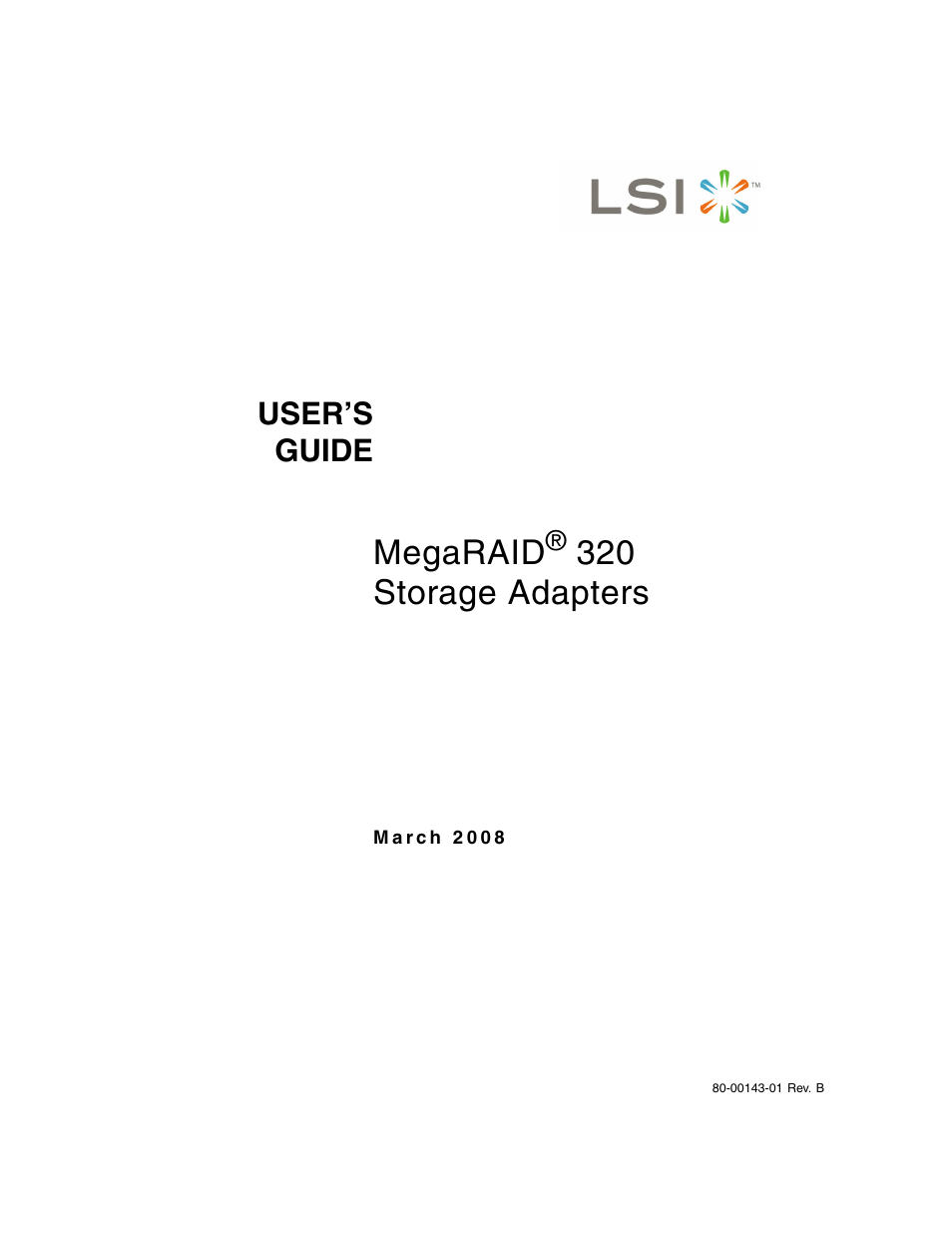 LSI™

USER'S
GUIDE

MegaRAID® 320
Storage Adapters

March 2008

80-00143-01 Rev. B